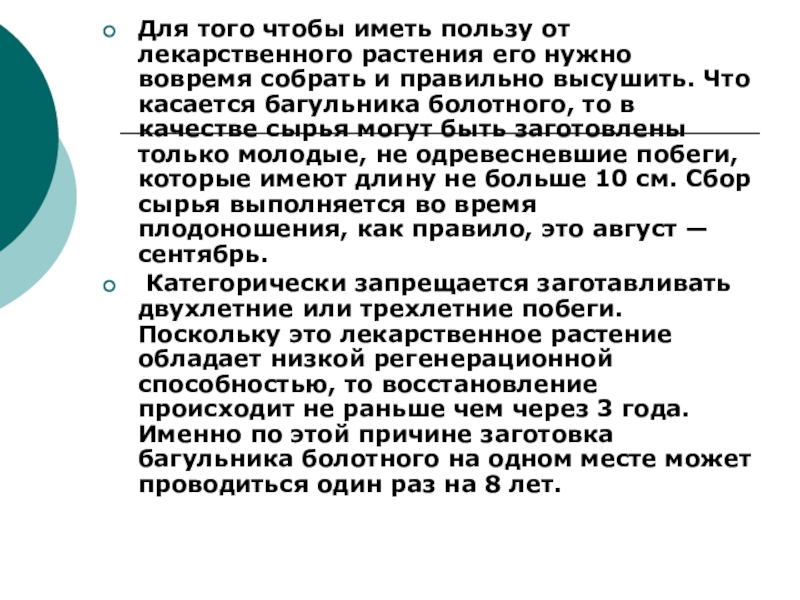 Для того чтобы иметь пользу от лекарственного растения его нужно вовремя собрать и правильно высушить. Что касается багульника болотного, то в качестве сырья могут быть заготовлены только молодые, не одревесневшие побеги, которые имеют длину не больше 10 см. Сбор сырья выполняется во время плодоношения, как правило, это август — сентябрь.

Категорически запрещается заготавливать двухлетние или трехлетние побеги. Поскольку это лекарственное растение обладает низкой регенерационной способностью, то восстановление происходит не раньше чем через 3 года. Именно по этой причине заготовка багульника болотного на одном месте может проводиться один раз на 8 лет.